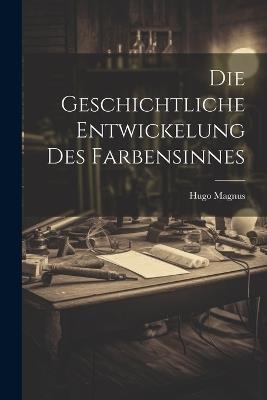 Die Geschichtliche Entwickelung Des Farbensinnes

Hugo Magnus